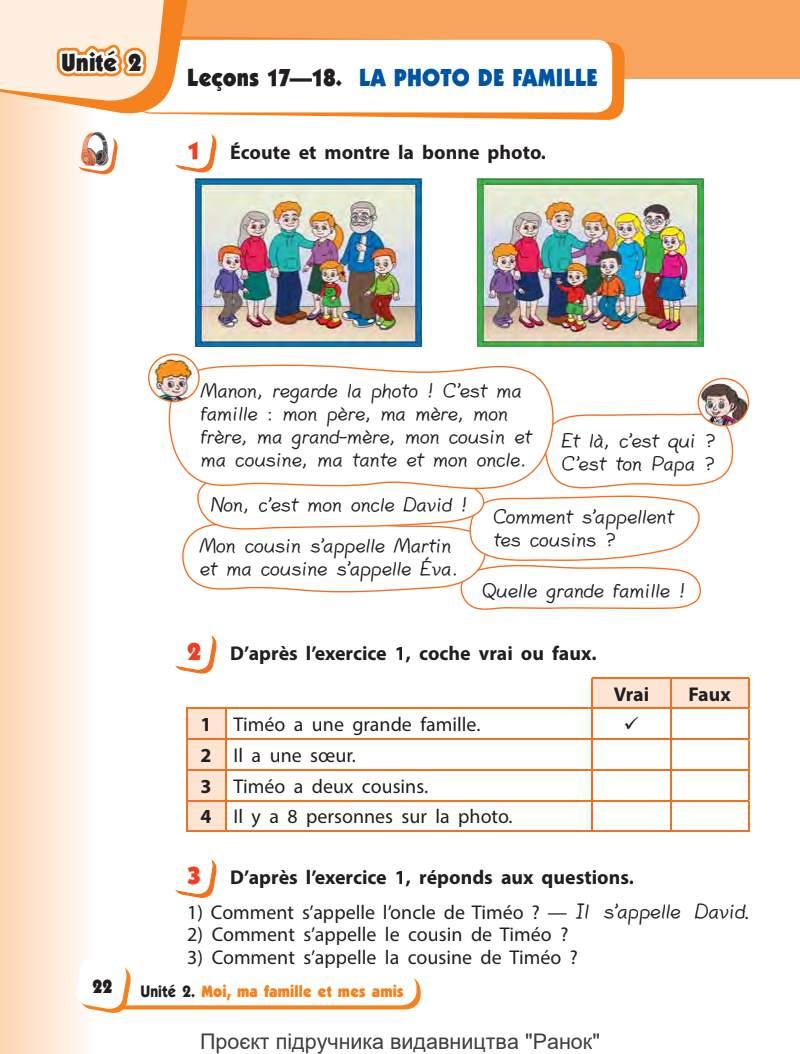 Unité 2

Leçons 17—18. LA PHOTO DE FAMILLE

1 Écoute et montre la bonne photo.

Manon, regarde la photo ! C'est ma famille : mon père, ma mère, mon frère, ma grand-mère, mon cousin et ma cousine, ma tante et mon oncle.

Et là, c'est qui ? C'est ton Papa ?

Non, c'est mon oncle David !

Comment s'appellent tes cousins ?

Mon cousin s'appelle Martin et ma cousine s'appelle Éva.

Quelle grande famille !

2 D'après l'exercice 1, coche vrai ou faux.

|  |  | Vrai | Faux |
|---|---|---|---|
| 1 | Timéo a une grande famille. | ✓ |  |
| 2 | Il a une sœur. |  |  |
| 3 | Timéo a deux cousins. |  |  |
| 4 | Il y a 8 personnes sur la photo. |  |  |

3 D'après l'exercice 1, réponds aux questions.

1) Comment s'appelle l'oncle de Timéo ? — Il s'appelle David.
2) Comment s'appelle le cousin de Timéo ?
3) Comment s'appelle la cousine de Timéo ?

22 Unité 2. Moi, ma famille et mes amis

Проєкт підручника видавництва "Ранок"